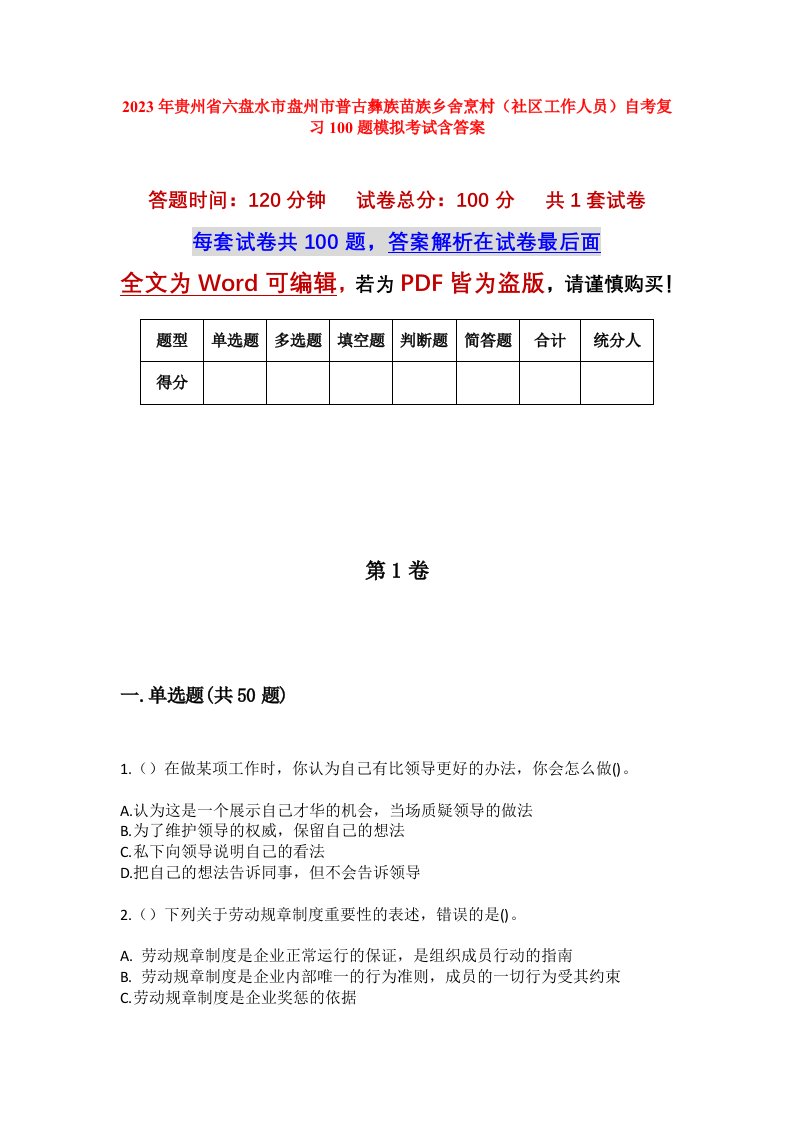 2023年贵州省六盘水市盘州市普古彝族苗族乡舍烹村（社区工作人员）自考复习100题模拟考试含答案

答题时间：120分钟　试卷总分：100分　共1套试卷

每套试卷共100题，答案解析在试卷最后面

全文为Word可编辑，若为PDF皆为盗版，请谨慎购买！

| 题型 | 单选题 | 多选题 | 填空题 | 判断题 | 简答题 | 合计 | 统分人 |
|---|---|---|---|---|---|---|---|
| 得分 | | | | | | | |

第1卷

一.单选题(共50题)

1.（）在做某项工作时，你认为自己有比领导更好的办法，你会怎么做()。

A.认为这是一个展示自己才华的机会，当场质疑领导的做法
B.为了维护领导的权威，保留自己的想法
C.私下向领导说明自己的看法
D.把自己的想法告诉同事，但不会告诉领导

2.（）下列关于劳动规章制度重要性的表述，错误的是()。

A. 劳动规章制度是企业正常运行的保证，是组织成员行动的指南
B. 劳动规章制度是企业内部唯一的行为准则，成员的一切行为受其约束
C.劳动规章制度是企业奖惩的依据